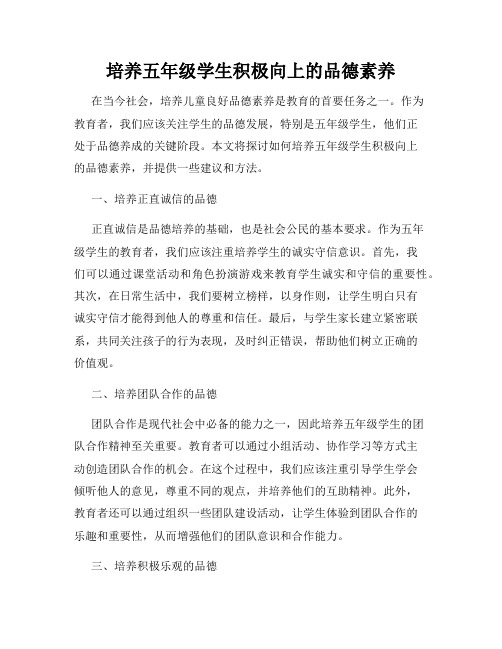 培养五年级学生积极向上的品德素养

在当今社会，培养儿童良好品德素养是教育的首要任务之一。作为教育者，我们应该关注学生的品德发展，特别是五年级学生，他们正处于品德养成的关键阶段。本文将探讨如何培养五年级学生积极向上的品德素养，并提供一些建议和方法。

一、培养正直诚信的品德

正直诚信是品德培养的基础，也是社会公民的基本要求。作为五年级学生的教育者，我们应该注重培养学生的诚实守信意识。首先，我们可以通过课堂活动和角色扮演游戏来教育学生诚实和守信的重要性。其次，在日常生活中，我们要树立榜样，以身作则，让学生明白只有诚实守信才能得到他人的尊重和信任。最后，与学生家长建立紧密联系，共同关注孩子的行为表现，及时纠正错误，帮助他们树立正确的价值观。

二、培养团队合作的品德

团队合作是现代社会中必备的能力之一，因此培养五年级学生的团队合作精神至关重要。教育者可以通过小组活动、协作学习等方式主动创造团队合作的机会。在这个过程中，我们应该注重引导学生学会倾听他人的意见，尊重不同的观点，并培养他们的互助精神。此外，教育者还可以通过组织一些团队建设活动，让学生体验到团队合作的乐趣和重要性，从而增强他们的团队意识和合作能力。

三、培养积极乐观的品德